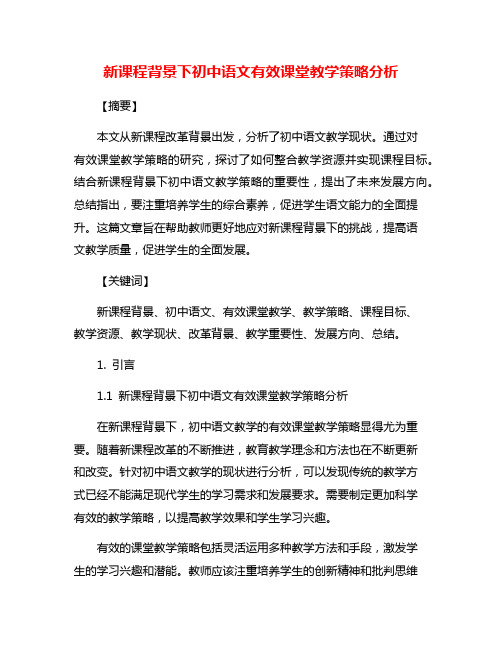 新课程背景下初中语文有效课堂教学策略分析

【摘要】

本文从新课程改革背景出发，分析了初中语文教学现状。通过对有效课堂教学策略的研究，探讨了如何整合教学资源并实现课程目标。结合新课程背景下初中语文教学策略的重要性，提出了未来发展方向。总结指出，要注重培养学生的综合素养，促进学生语文能力的全面提升。这篇文章旨在帮助教师更好地应对新课程背景下的挑战，提高语文教学质量，促进学生的全面发展。

【关键词】

新课程背景、初中语文、有效课堂教学、教学策略、课程目标、教学资源、教学现状、改革背景、教学重要性、发展方向、总结。

1. 引言

1.1 新课程背景下初中语文有效课堂教学策略分析

在新课程背景下，初中语文教学的有效课堂教学策略显得尤为重要。随着新课程改革的不断推进，教育教学理念和方法也在不断更新和改变。针对初中语文教学的现状进行分析，可以发现传统的教学方式已经不能满足现代学生的学习需求和发展要求。需要制定更加科学有效的教学策略，以提高教学效果和学生学习兴趣。

有效的课堂教学策略包括灵活运用多种教学方法和手段，激发学生的学习兴趣和潜能。教师应该注重培养学生的创新精神和批判思维